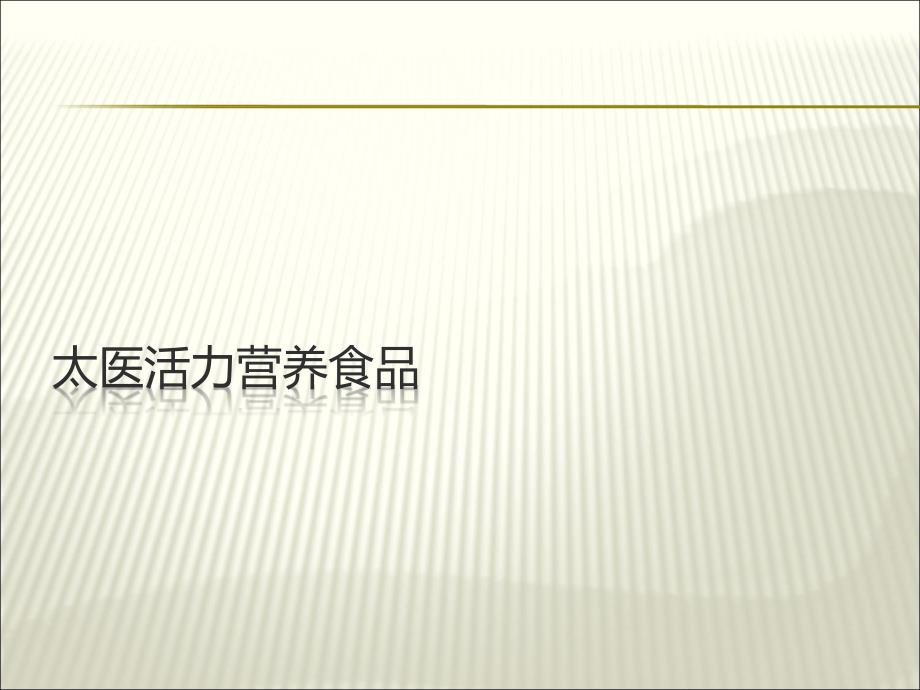 太医活力营养食品